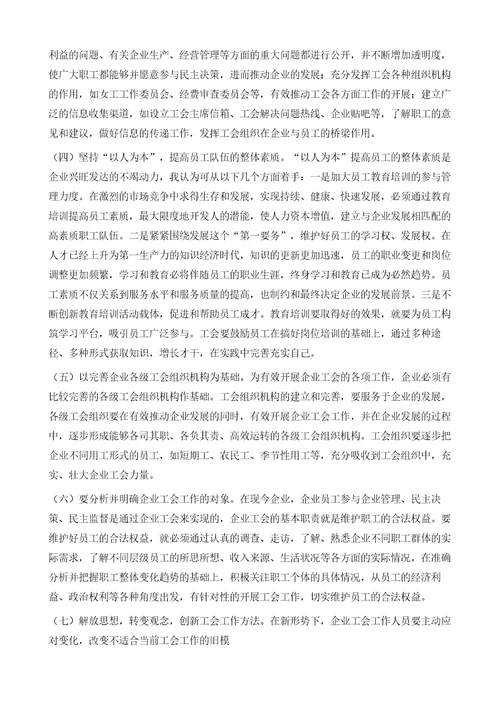 利益的问题、有关企业生产、经营管理等方面的重大问题都进行公开，并不断增加透明度，使广大职工都能够并愿意参与民主决策，进而推动企业的发展；充分发挥工会各种组织机构的作用，如女工工作委员会、经费审查委员会等，有效推动工会各方面工作的开展；建立广泛的信息收集渠道，如设立工会主席信箱、工会解决问题热线、企业贴吧等，了解职工的意见和建议，做好信息的传递工作，发挥工会组织在企业与员工的桥梁作用。

（四）坚持“以人为本”，提高员工队伍的整体素质。“以人为本”提高员工的整体素质是企业兴旺发达的不竭动力，我认为可从以下几个方面着手：一是加大员工教育培训的参与管理力度。在激烈的市场竞争中求得生存和发展，实现持续、健康、快速发展，必须通过教育培训提高员工素质，最大限度地开发人的潜能，使人力资本增值，建立与企业发展相匹配的高素质职工队伍。二是紧紧围绕发展这个“第一要务”，维护好员工的学习权、发展权。在人才已经上升为第一生产力的知识经济时代，知识的更新更加迅速，员工的职业变更和岗位调整更加频繁，学习和教育必将伴随员工的职业生涯，终身学习和教育已成为必然趋势。员工素质不仅关系到服务水平和服务质量的提高，也制约和最终决定企业的发展前景。三是不断创新教育培训活动载体，促进和帮助员工成才。教育培训要取得好的效果，就要为员工构筑学习平台，吸引员工广泛参与。工会要鼓励员工在搞好岗位培训的基础上，通过多种途径、多种形式获取知识，增长才干，在实践中完善充实自己。

（五）以完善企业各级工会组织机构为基础。为有效开展企业工会的各项工作，企业必须有比较完善的各级工会组织机构作基础。工会组织机构的建立和完善，要服务于企业的发展，各级工会组织要在有效推动企业发展的同时，有效开展企业工会工作，并在企业发展的过程中，逐步形成能够各司其职、各负其责、高效运转的各级工会组织机构。工会组织要逐步把企业不同用工形式的员工，如短期工、农民工、季节性用工等，充分吸收到工会组织中，充实、壮大企业工会力量。

（六）要分析并明确企业工会工作的对象。在现今企业，企业员工参与企业管理、民主决策、民主监督是通过企业工会来实现的，企业工会的基本职责就是维护职工的合法权益。要维护好员工的合法权益，就必须通过认真的调查、走访，了解、熟悉企业不同职工群体的实际需求，了解不同层级员工的所思所想、收入来源、生活状况等各方面的实际情况，在准确分析并把握职工整体变化趋势的基础上，积极关注职工个体的具体情况，从员工的经济利益、政治权利等各种角度出发，有针对性的开展工会工作，切实维护员工的合法权益。

（七）解放思想，转变观念，创新工会工作方法。在新形势下，企业工会工作人员要主动应对变化，改变不适合当前工会工作的旧模